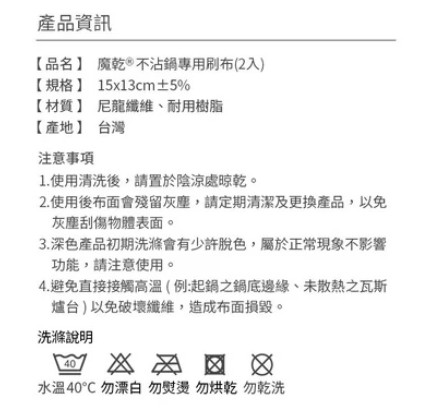 產品資訊

【品名】 魔乾®不沾鍋專用刷布(2入)
【規格】 15x13cm±5%
【材質】 尼龍纖維、耐用樹脂
【產地】 台灣

注意事項
1.使用清洗後，請置於陰涼處晾乾。
2.使用後布面會殘留灰塵，請定期清潔及更換產品，以免灰塵刮傷物體表面。
3.深色產品初期洗滌會有少許脫色，屬於正常現象不影響功能，請注意使用。
4.避免直接接觸高溫(例:起鍋之鍋底邊緣、未散熱之瓦斯爐台)以免破壞纖維，造成布面損毀。

洗滌說明
40
水溫40°C 勿漂白 勿熨燙 勿烘乾 勿乾洗